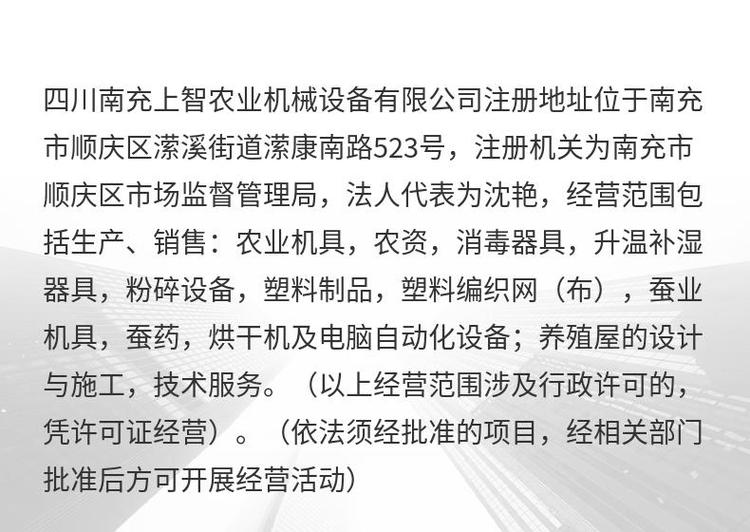 四川南充上智农业机械设备有限公司注册地址位于南充市顺庆区潆溪街道潆康南路523号，注册机关为南充市顺庆区市场监督管理局，法人代表为沈艳，经营范围包括生产、销售：农业机具，农资，消毒器具，升温补湿器具，粉碎设备，塑料制品，塑料编织网（布），蚕业机具，蚕药，烘干机及电脑自动化设备；养殖屋的设计与施工，技术服务。（以上经营范围涉及行政许可的，凭许可证经营）。（依法须经批准的项目，经相关部门批准后方可开展经营活动）